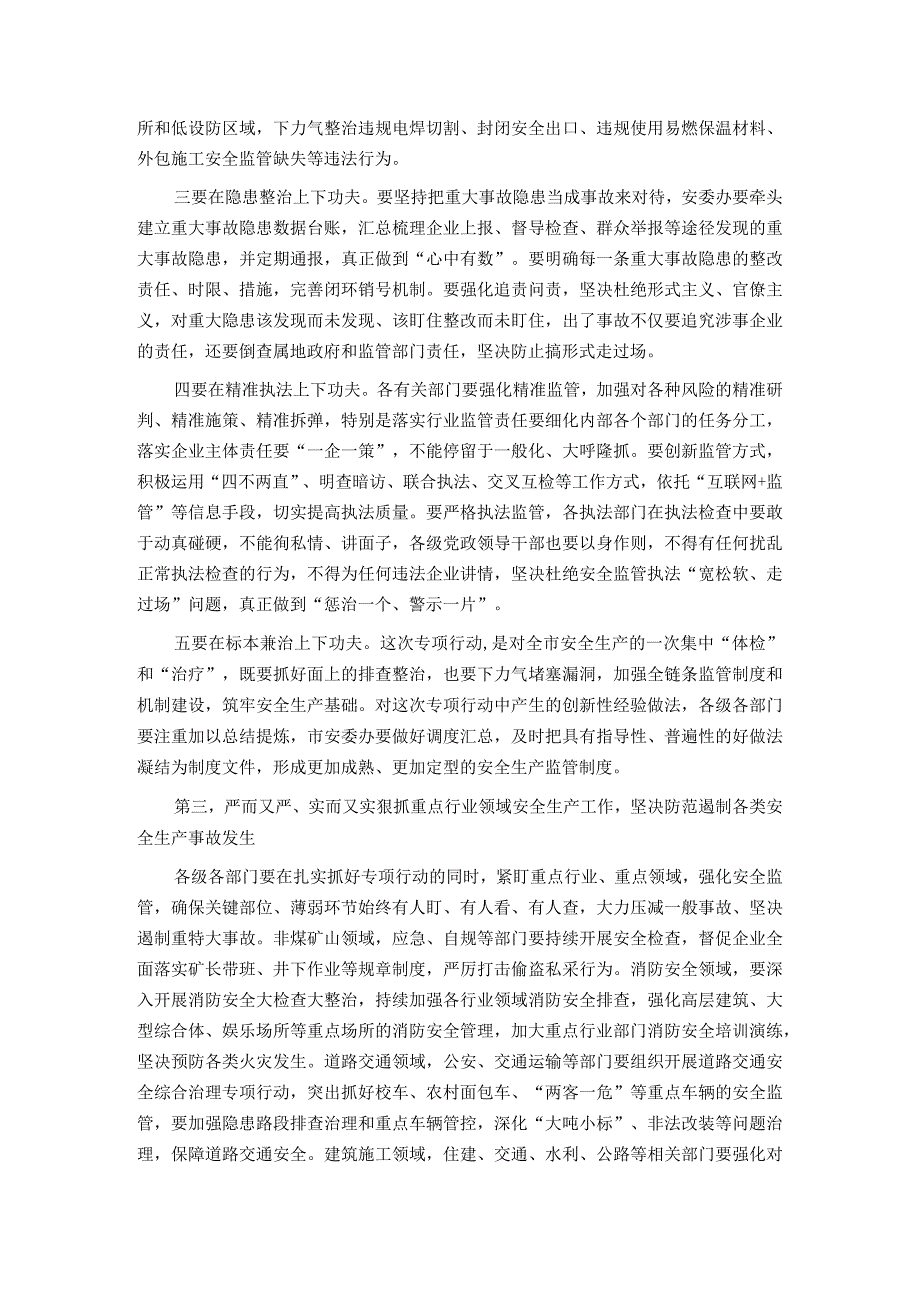 所和低设防区域，下力气整治违规电焊切割、封闭安全出口、违规使用易燃保温材料、外包施工安全监管缺失等违法行为。

三要在隐患整治上下功夫。要坚持把重大事故隐患当成事故来对待，安委办要牵头建立重大事故隐患数据台账，汇总梳理企业上报、督导检查、群众举报等途径发现的重大事故隐患，并定期通报，真正做到“心中有数”。要明确每一条重大事故隐患的整改责任、时限、措施，完善闭环销号机制。要强化追责问责，坚决杜绝形式主义、官僚主义，对重大隐患该发现而未发现、该盯住整改而未盯住，出了事故不仅要追究涉事企业的责任，还要倒查属地政府和监管部门责任，坚决防止搞形式走过场。

四要在精准执法上下功夫。各有关部门要强化精准监管，加强对各种风险的精准研判、精准施策、精准拆弹，特别是落实行业监管责任要细化内部各个部门的任务分工，落实企业主体责任要“一企一策”，不能停留于一般化、大呼隆抓。要创新监管方式，积极运用“四不两直”、明查暗访、联合执法、交叉互检等工作方式，依托“互联网+监管”等信息手段，切实提高执法质量。要严格执法监管，各执法部门在执法检查中要敢于动真碰硬，不能徇私情、讲面子，各级党政领导干部也要以身作则，不得有任何扰乱正常执法检查的行为，不得为任何违法企业讲情，坚决杜绝安全监管执法“宽松软、走过场”问题，真正做到“惩治一个、警示一片”。

五要在标本兼治上下功夫。这次专项行动，是对全市安全生产的一次集中“体检”和“治疗”，既要抓好面上的排查整治，也要下力气堵塞漏洞，加强全链条监管制度和机制建设，筑牢安全生产基础。对这次专项行动中产生的创新性经验做法，各级各部门要注重加以总结提炼，市安委办要做好调度汇总，及时把具有指导性、普遍性的好做法凝结为制度文件，形成更加成熟、更加定型的安全生产监管制度。

第三，严而又严、实而又实狠抓重点行业领域安全生产工作，坚决防范遏制各类安全生产事故发生

各级各部门要在扎实抓好专项行动的同时，紧盯重点行业、重点领域，强化安全监管，确保关键部位、薄弱环节始终有人盯、有人看、有人查，大力压减一般事故、坚决遏制重特大事故。非煤矿山领域，应急、自规等部门要持续开展安全检查，督促企业全面落实矿长带班、井下作业等规章制度，严厉打击偷盗私采行为。消防安全领域，要深入开展消防安全大检查大整治，持续加强各行业领域消防安全排查，强化高层建筑、大型综合体、娱乐场所等重点场所的消防安全管理，加大重点行业部门消防安全培训演练，坚决预防各类火灾发生。道路交通领域，公安、交通运输等部门要组织开展道路交通安全综合治理专项行动，突出抓好校车、农村面包车、“两客一危”等重点车辆的安全监管，要加强隐患路段排查治理和重点车辆管控，深化“大吨小标”、非法改装等问题治理，保障道路交通安全。建筑施工领域，住建、交通、水利、公路等相关部门要强化对